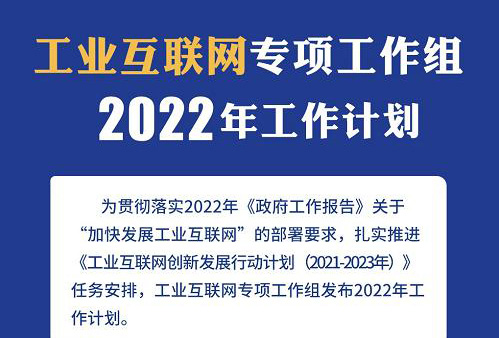 工业互联网专项工作组
2022年工作计划

为贯彻落实2022年《政府工作报告》关于“加快发展工业互联网”的部署要求，扎实推进《工业互联网创新发展行动计划（2021-2023年）》任务安排，工业互联网专项工作组发布2022年工作计划。